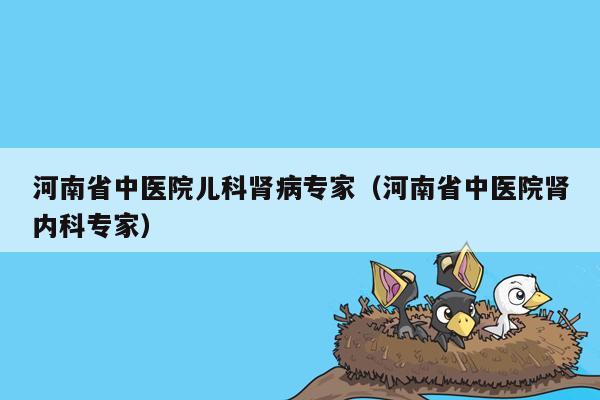 河南省中医院儿科肾病专家（河南省中医院肾内科专家）